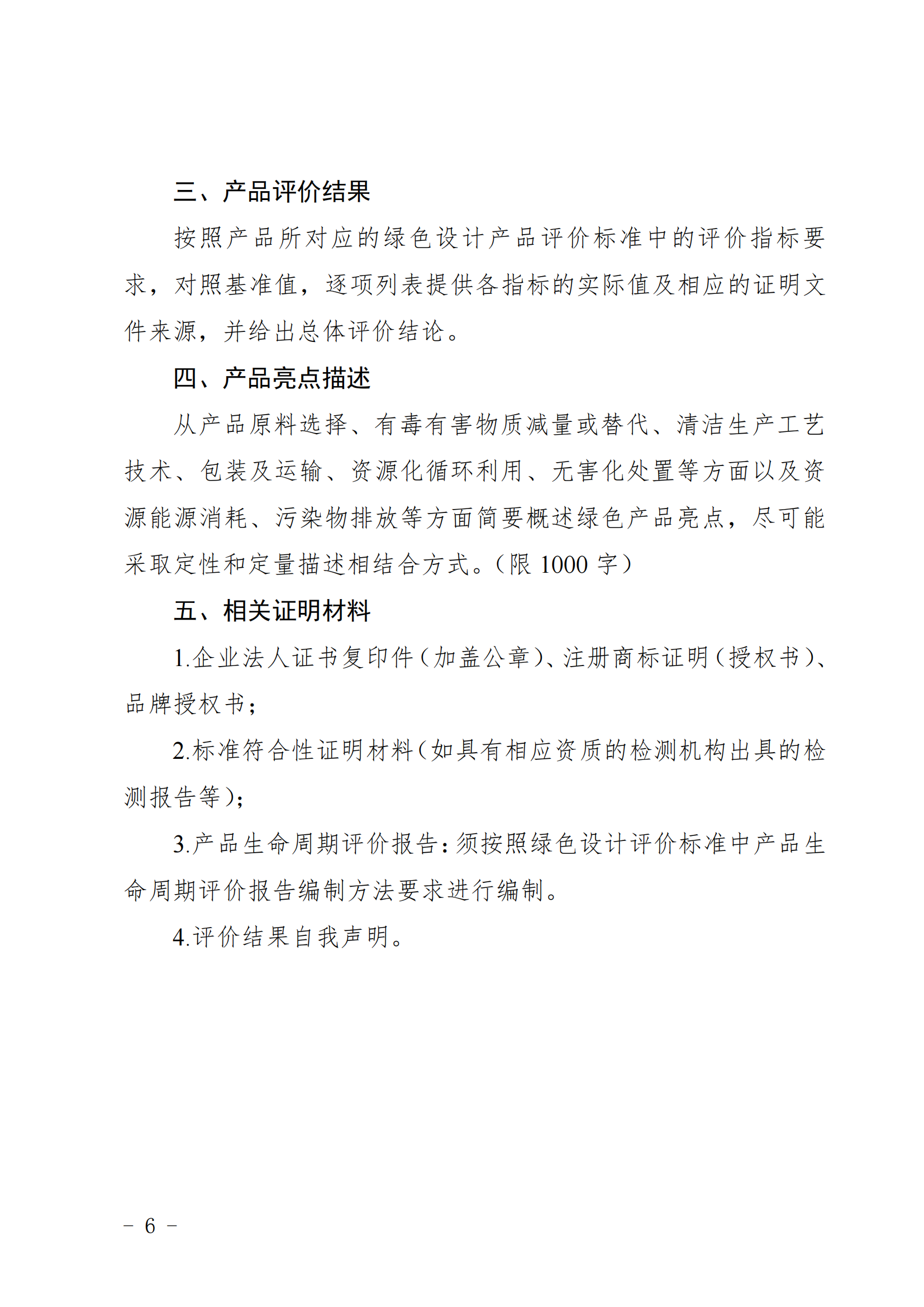 三、产品评价结果

按照产品所对应的绿色设计产品评价标准中的评价指标要求，对照基准值，逐项列表提供各指标的实际值及相应的证明文件来源，并给出总体评价结论。

四、产品亮点描述

从产品原料选择、有毒有害物质减量或替代、清洁生产工艺技术、包装及运输、资源化循环利用、无害化处置等方面以及资源能源消耗、污染物排放等方面简要概述绿色产品亮点，尽可能采取定性和定量描述相结合方式。（限 1000 字）

五、相关证明材料

1.企业法人证书复印件（加盖公章）、注册商标证明（授权书）、品牌授权书；

2.标准符合性证明材料（如具有相应资质的检测机构出具的检测报告等）；

3.产品生命周期评价报告：须按照绿色设计评价标准中产品生命周期评价报告编制方法要求进行编制。

4.评价结果自我声明。

－ 6 －